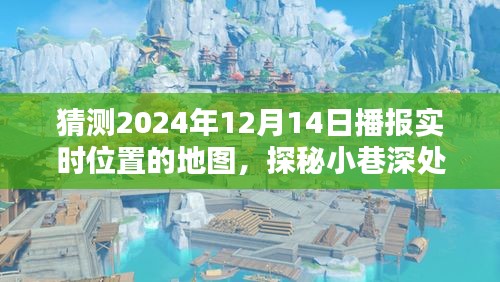 猜测2024年12月14日播报实时位置的地图，探秘小巷深处